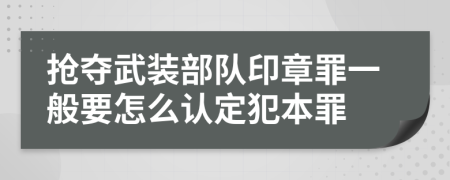 抢夺武装部队印章罪一般要怎么认定犯本罪